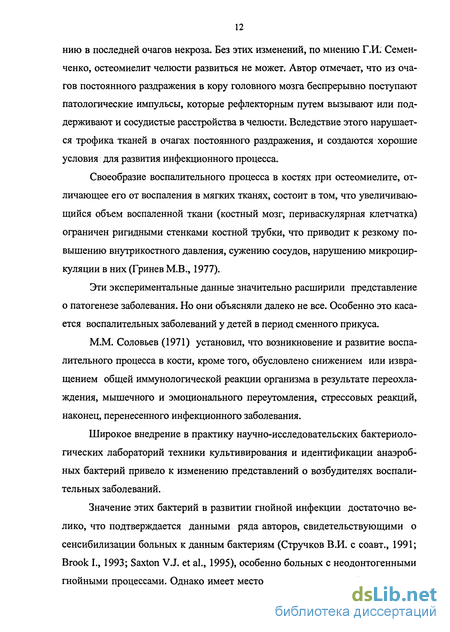 12

нию в последней очагов некроза. Без этих изменений, по мнению Г.И. Семенченко, остеомиелит челюсти развиться не может. Автор отмечает, что из очагов постоянного раздражения в кору головного мозга беспрерывно поступают патологические импульсы, которые рефлекторным путем вызывают или поддерживают и сосудистые расстройства в челюсти. Вследствие этого нарушается трофика тканей в очагах постоянного раздражения, и создаются хорошие условия для развития инфекционного процесса.

Своеобразие воспалительного процесса в костях при остеомиелите, отличающее его от воспаления в мягких тканях, состоит в том, что увеличивающийся объем воспаленной ткани (костный мозг, периваскулярная клетчатка) ограничен ригидными стенками костной трубки, что приводит к резкому повышению внутрикостного давления, сужению сосудов, нарушению микроциркуляции в них (Гринев М.В., 1977).

Эти экспериментальные данные значительно расширили представление о патогенезе заболевания. Но они объясняли далеко не все. Особенно это касается воспалительных заболеваний у детей в период сменного прикуса.

М.М. Соловьев (1971) установил, что возникновение и развитие воспалительного процесса в кости, кроме того, обусловлено снижением или извращением общей иммунологической реакции организма в результате переохлаждения, мышечного и эмоционального переутомления, стрессовых реакций, наконец, перенесенного инфекционного заболевания.

Широкое внедрение в практику научно-исследовательских бактериологических лабораторий техники культивирования и идентификации анаэробных бактерий привело к изменению представлений о возбудителях воспалительных заболеваний.

Значение этих бактерий в развитии гнойной инфекции достаточно велико, что подтверждается данными ряда авторов, свидетельствующими о сенсибилизации больных к данным бактериям (Стручков В.И. с соавт., 1991; Brook I., 1993; Saxton V.J. et al., 1995), особенно больных с неодонтогенными гнойными процессами. Однако имеет место

dsLib.net
библиотека диссертаций